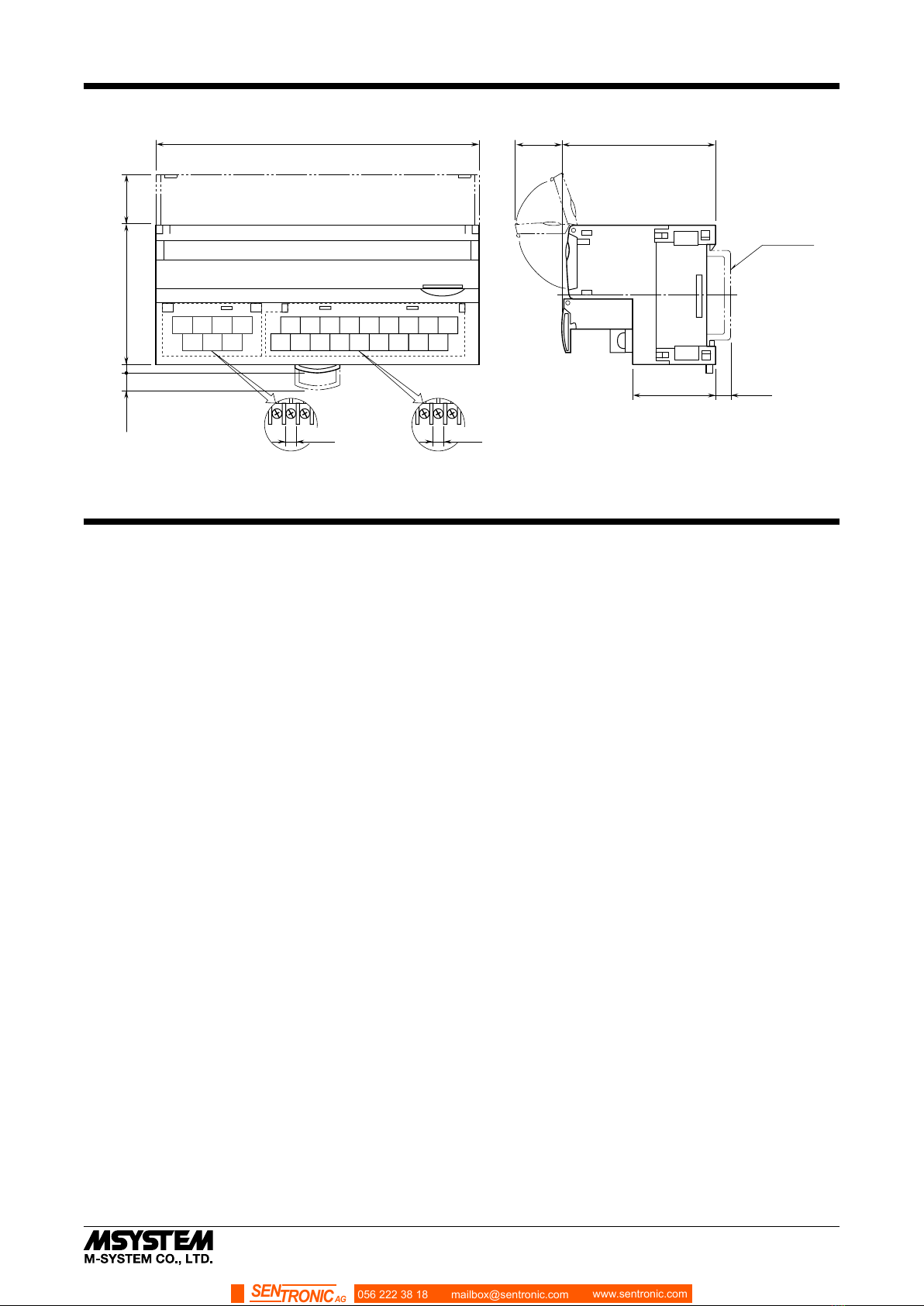 MSYSTEM
M-SYSTEM CO., LTD.

SENTRONIC AG 056 222 38 18 mailbox@sentronic.com www.sentronic.com